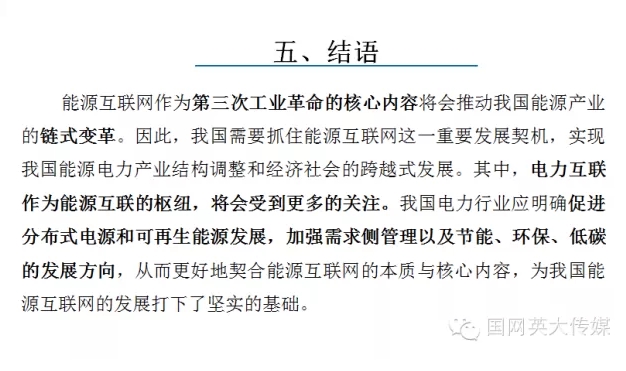 五、结语

能源互联网作为第三次工业革命的核心内容将会推动我国能源产业的链式变革。因此，我国需要抓住能源互联网这一重要发展契机，实现我国能源电力产业结构调整和经济社会的跨越式发展。其中，电力互联作为能源互联的枢纽，将会受到更多的关注。我国电力行业应明确促进分布式电源和可再生能源发展，加强需求侧管理以及节能、环保、低碳的发展方向，从而更好地契合能源互联网的本质与核心内容，为我国能源互联网的发展打下了坚实的基础。

国网英大传媒